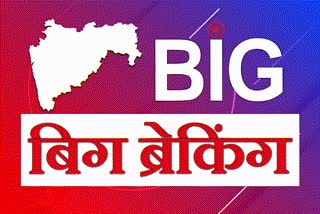 BIG

बिग ब्रेकिंग